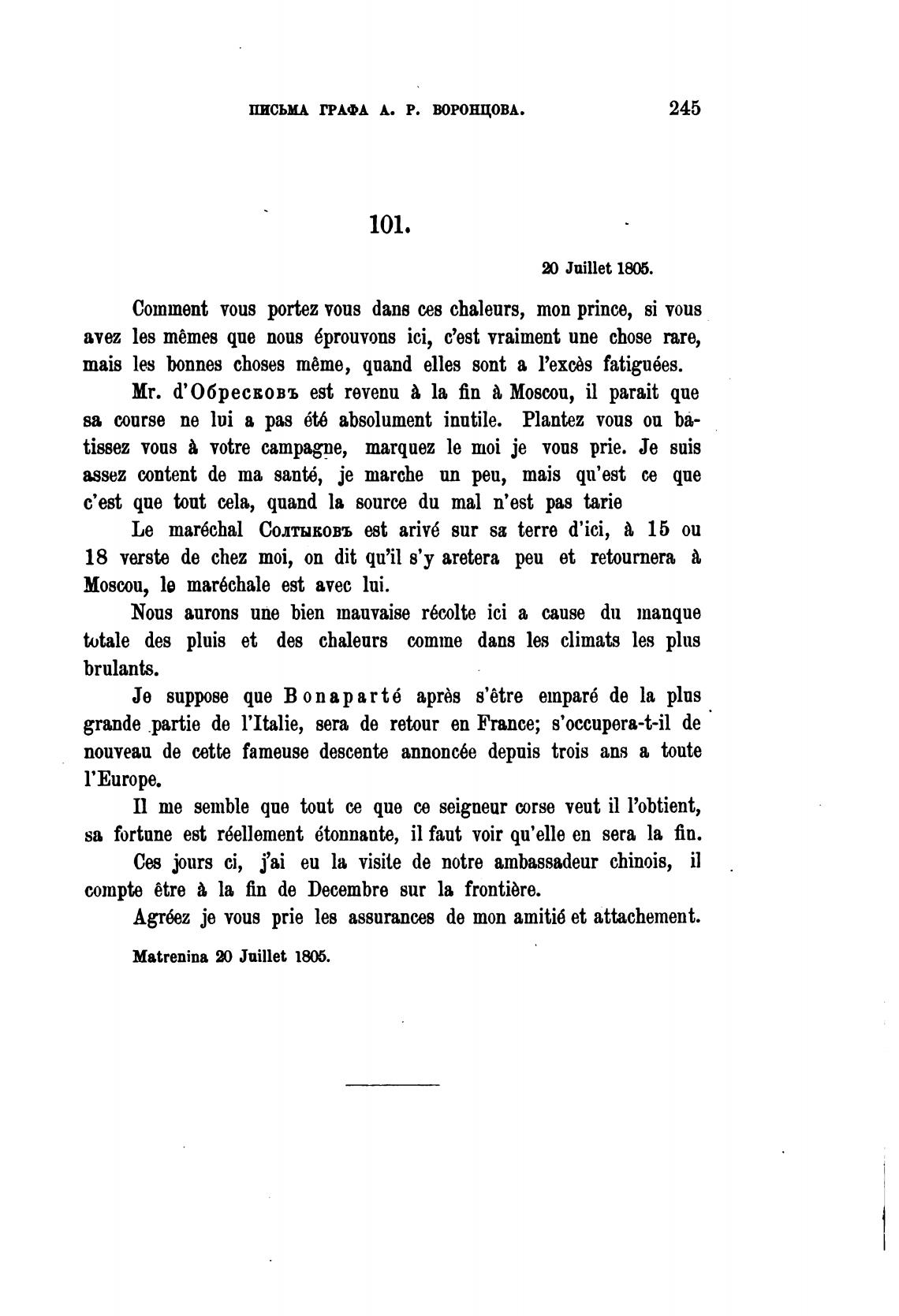 ПИСЬМА ГРАФА А. Р. ВОРОНЦОВА. 245

101.

20 Juillet 1805.

Comment vous portez vous dans ces chaleurs, mon prince, si vous avez les mêmes que nous éprouvons ici, c'est vraiment une chose rare, mais les bonnes choses même, quand elles sont a l'excès fatiguées.

Mr. d'Обресковъ est revenu à la fin à Moscou, il parait que sa course ne lui a pas été absolument inutile. Plantez vous ou batissez vous à votre campagne, marquez le moi je vous prie. Je suis assez content de ma santé, je marche un peu, mais qu'est ce que c'est que tout cela, quand la source du mal n'est pas tarie

Le maréchal Солтыковъ est arivé sur sa terre d'ici, à 15 ou 18 verste de chez moi, on dit qu'il s'y aretera peu et retournera à Moscou, le maréchale est avec lui.

Nous aurons une bien mauvaise récolte ici a cause du manque totale des pluis et des chaleurs comme dans les climats les plus brulants.

Je suppose que Bonaparté après s'être emparé de la plus grande partie de l'Italie, sera de retour en France; s'occupera-t-il de nouveau de cette fameuse descente annoncée depuis trois ans a toute l'Europe.

Il me semble que tout ce que ce seigneur corse veut il l'obtient, sa fortune est réellement étonnante, il faut voir qu'elle en sera la fin.

Ces jours ci, j'ai eu la visite de notre ambassadeur chinois, il compte être à la fin de Decembre sur la frontière.

Agréez je vous prie les assurances de mon amitié et attachement.

Matrenina 20 Juillet 1805.